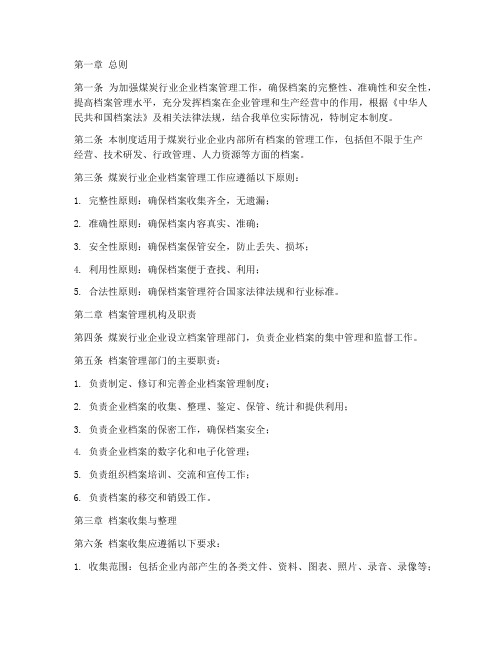 第一章 总则

第一条 为加强煤炭行业企业档案管理工作，确保档案的完整性、准确性和安全性，提高档案管理水平，充分发挥档案在企业管理和生产经营中的作用，根据《中华人民共和国档案法》及相关法律法规，结合我单位实际情况，特制定本制度。

第二条 本制度适用于煤炭行业企业内部所有档案的管理工作，包括但不限于生产经营、技术研发、行政管理、人力资源等方面的档案。

第三条 煤炭行业企业档案管理工作应遵循以下原则：

1. 完整性原则：确保档案收集齐全，无遗漏；

2. 准确性原则：确保档案内容真实、准确；

3. 安全性原则：确保档案保管安全，防止丢失、损坏；

4. 利用性原则：确保档案便于查找、利用；

5. 合法性原则：确保档案管理符合国家法律法规和行业标准。

第二章 档案管理机构及职责

第四条 煤炭行业企业设立档案管理部门，负责企业档案的集中管理和监督工作。

第五条 档案管理部门的主要职责：

1. 负责制定、修订和完善企业档案管理制度；

2. 负责企业档案的收集、整理、鉴定、保管、统计和提供利用；

3. 负责企业档案的保密工作，确保档案安全；

4. 负责企业档案的数字化和电子化管理；

5. 负责组织档案培训、交流和宣传工作；

6. 负责档案的移交和销毁工作。

第三章 档案收集与整理

第六条 档案收集应遵循以下要求：

1. 收集范围：包括企业内部产生的各类文件、资料、图表、照片、录音、录像等；